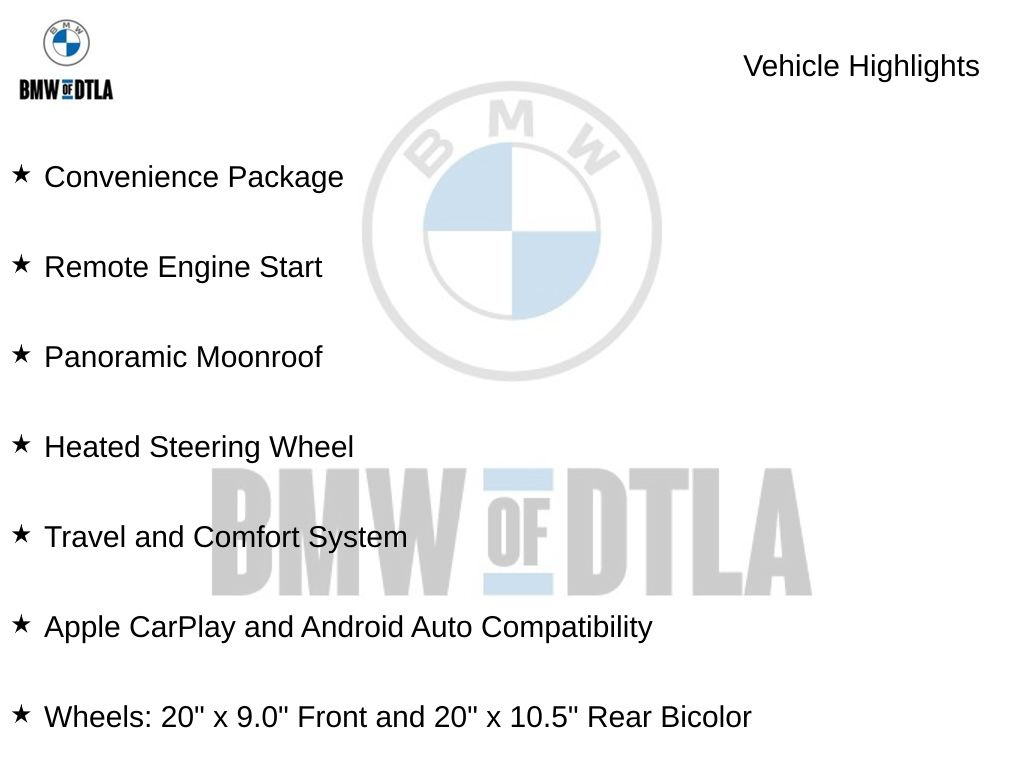 BMW OF DTLA

Vehicle Highlights

★ Convenience Package

★ Remote Engine Start

★ Panoramic Moonroof

★ Heated Steering Wheel

★ Travel and Comfort System

★ Apple CarPlay and Android Auto Compatibility

★ Wheels: 20" x 9.0" Front and 20" x 10.5" Rear Bicolor

BMW

BMW OF DTLA